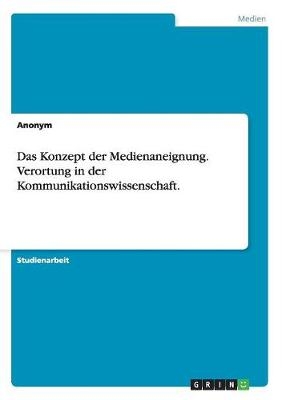 Medien

Anonym

Das Konzept der Medienaneignung. Verortung in der Kommunikationswissenschaft.

Studienarbeit

GRIN